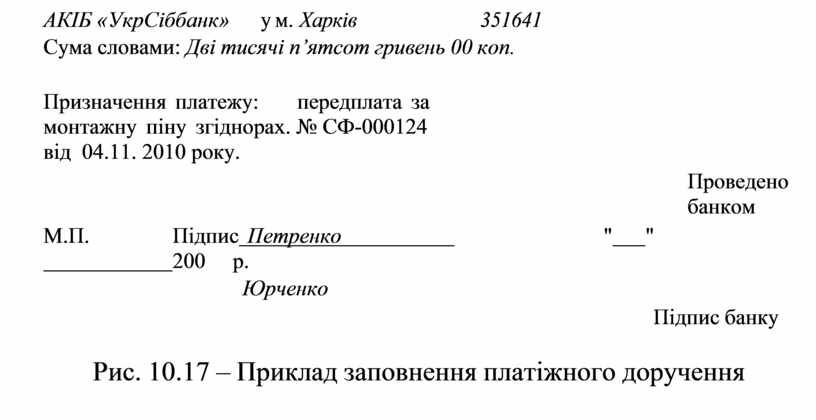 АКІБ «УкрСіббанк» у м. Харків 351641
Сума словами: Дві тисячі п'ятсот гривень 00 коп.

Призначення платежу: передплата за монтажну піну згіднорах. № СФ-000124 від 04.11. 2010 року.

Проведено банком

М.П. Підпис Петренко "___" ____________200 р.
Юрченко

Підпис банку

Рис. 10.17 – Приклад заповнення платіжного доручення